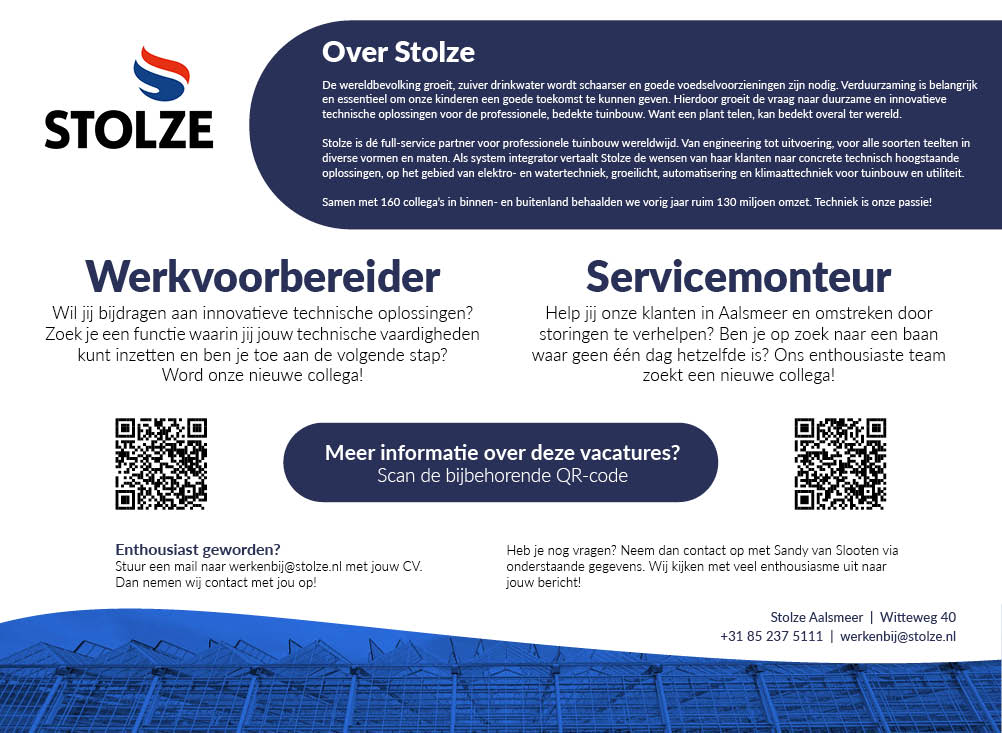 STOLZE

Over Stolze

De wereldbevolking groeit, zuiver drinkwater wordt schaarser en goede voedselvoorzieningen zijn nodig. Verduurzaming is belangrijk en essentieel om onze kinderen een goede toekomst te kunnen geven. Hierdoor groeit de vraag naar duurzame en innovatieve technische oplossingen voor de professionele, bedekte tuinbouw. Want een plant telen, kan bedekt overal ter wereld.

Stolze is dé full-service partner voor professionele tuinbouw wereldwijd. Van engineering tot uitvoering, voor alle soorten teelten in diverse vormen en maten. Als system integrator vertaalt Stolze de wensen van haar klanten naar concrete technisch hoogstaande oplossingen, op het gebied van elektro- en watertechniek, groeilicht, automatisering en klimaattechniek voor tuinbouw en utiliteit.

Samen met 160 collega's in binnen- en buitenland behaalden we vorig jaar ruim 130 miljoen omzet. Techniek is onze passie!

Werkvoorbereider

Wil jij bijdragen aan innovatieve technische oplossingen? Zoek je een functie waarin jij jouw technische vaardigheden kunt inzetten en ben je toe aan de volgende stap? Word onze nieuwe collega!

Servicemonteur

Help jij onze klanten in Aalsmeer en omstreken door storingen te verhelpen? Ben je op zoek naar een baan waar geen één dag hetzelfde is? Ons enthousiaste team zoekt een nieuwe collega!

Meer informatie over deze vacatures?
Scan de bijbehorende QR-code

Enthousiast geworden?
Stuur een mail naar werkenbij@stolze.nl met jouw CV. Dan nemen wij contact met jou op!

Heb je nog vragen? Neem dan contact op met Sandy van Slooten via onderstaande gegevens. Wij kijken met veel enthousiasme uit naar jouw bericht!

Stolze Aalsmeer | Witteweg 40
+31 85 237 5111 | werkenbij@stolze.nl